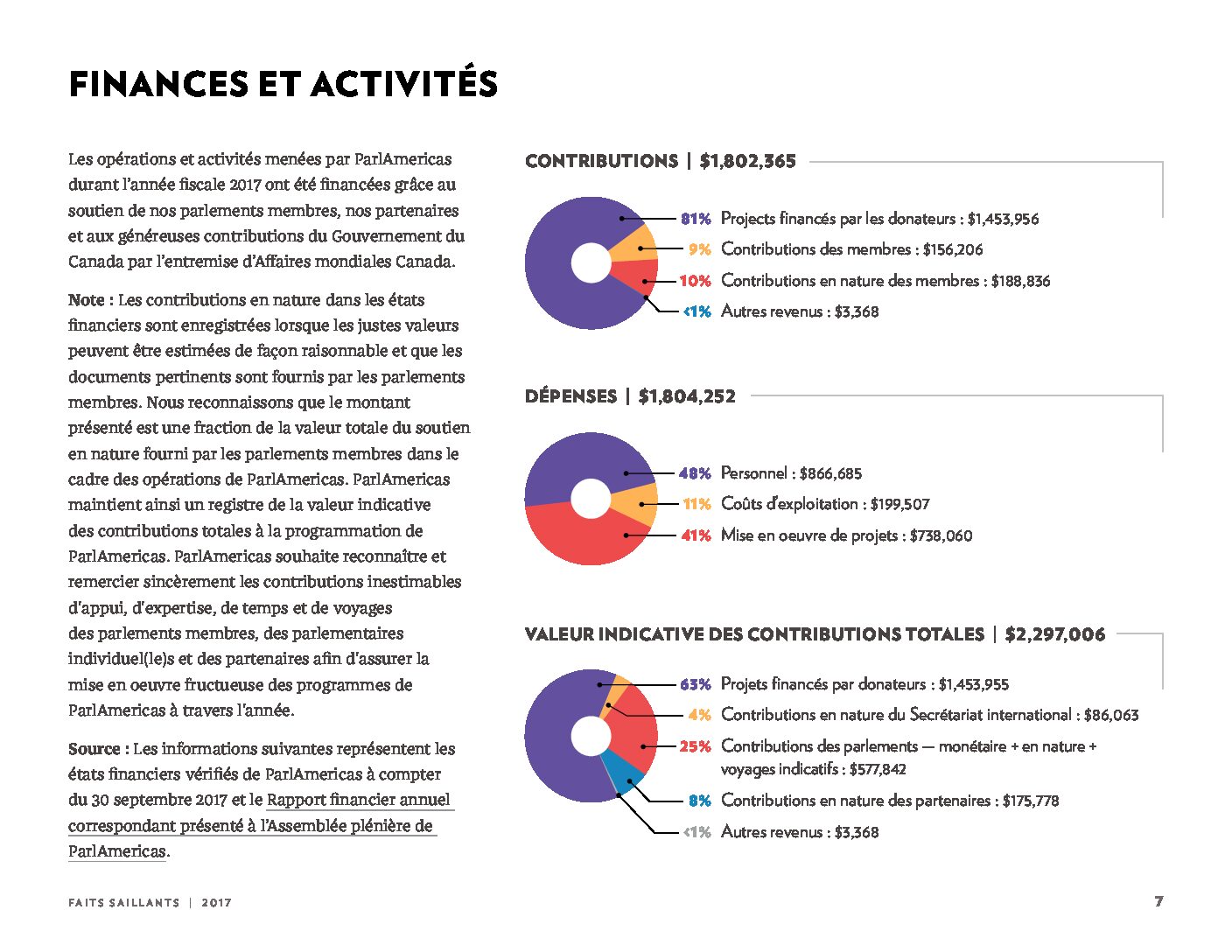 FINANCES ET ACTIVITÉS

Les opérations et activités menées par ParlAmericas durant l'année fiscale 2017 ont été financées grâce au soutien de nos parlements membres, nos partenaires et aux généreuses contributions du Gouvernement du Canada par l'entremise d'Affaires mondiales Canada.

Note : Les contributions en nature dans les états financiers sont enregistrées lorsque les justes valeurs peuvent être estimées de façon raisonnable et que les documents pertinents sont fournis par les parlements membres. Nous reconnaissons que le montant présenté est une fraction de la valeur totale du soutien en nature fourni par les parlements membres dans le cadre des opérations de ParlAmericas. ParlAmericas maintient ainsi un registre de la valeur indicative des contributions totales à la programmation de ParlAmericas. ParlAmericas souhaite reconnaître et remercier sincèrement les contributions inestimables d'appui, d'expertise, de temps et de voyages des parlements membres, des parlementaires individuel(le)s et des partenaires afin d'assurer la mise en oeuvre fructueuse des programmes de ParlAmericas à travers l'année.

Source : Les informations suivantes représentent les états financiers vérifiés de ParlAmericas à compter du 30 septembre 2017 et le Rapport financier annuel correspondant présenté à l'Assemblée plénière de ParlAmericas.

CONTRIBUTIONS | $1,802,365

81% Projects financés par les donateurs : $1,453,956
9% Contributions des membres : $156,206
10% Contributions en nature des membres : $188,836
<1% Autres revenus : $3,368

DÉPENSES | $1,804,252

48% Personnel : $866,685
11% Coûts d'exploitation : $199,507
41% Mise en oeuvre de projets : $738,060

VALEUR INDICATIVE DES CONTRIBUTIONS TOTALES | $2,297,006

63% Projets financés par donateurs : $1,453,955
4% Contributions en nature du Secrétariat international : $86,063
25% Contributions des parlements — monétaire + en nature + voyages indicatifs : $577,842
8% Contributions en nature des partenaires : $175,778
<1% Autres revenus : $3,368

FAITS SAILLANTS | 2017

7